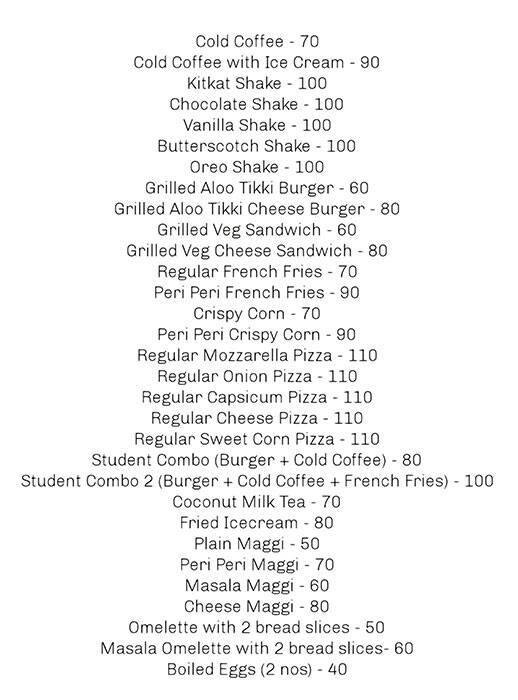 Cold Coffee - 70
Cold Coffee with Ice Cream - 90
Kitkat Shake - 100
Chocolate Shake - 100
Vanilla Shake - 100
Butterscotch Shake - 100
Oreo Shake - 100
Grilled Aloo Tikki Burger - 60
Grilled Aloo Tikki Cheese Burger - 80
Grilled Veg Sandwich - 60
Grilled Veg Cheese Sandwich - 80
Regular French Fries - 70
Peri Peri French Fries - 90
Crispy Corn - 70
Peri Peri Crispy Corn - 90
Regular Mozzarella Pizza - 110
Regular Onion Pizza - 110
Regular Capsicum Pizza - 110
Regular Cheese Pizza - 110
Regular Sweet Corn Pizza - 110
Student Combo (Burger + Cold Coffee) - 80
Student Combo 2 (Burger + Cold Coffee + French Fries) - 100
Coconut Milk Tea - 70
Fried Icecream - 80
Plain Maggi - 50
Peri Peri Maggi - 70
Masala Maggi - 60
Cheese Maggi - 80
Omelette with 2 bread slices - 50
Masala Omelette with 2 bread slices- 60
Boiled Eggs (2 nos) - 40